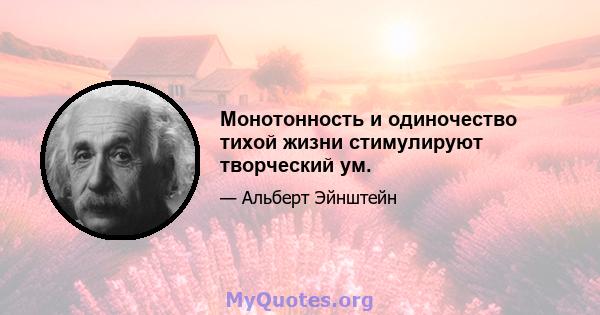 Монотонность и одиночество тихой жизни стимулируют творческий ум.

— Альберт Эйнштейн

MyQuotes.org